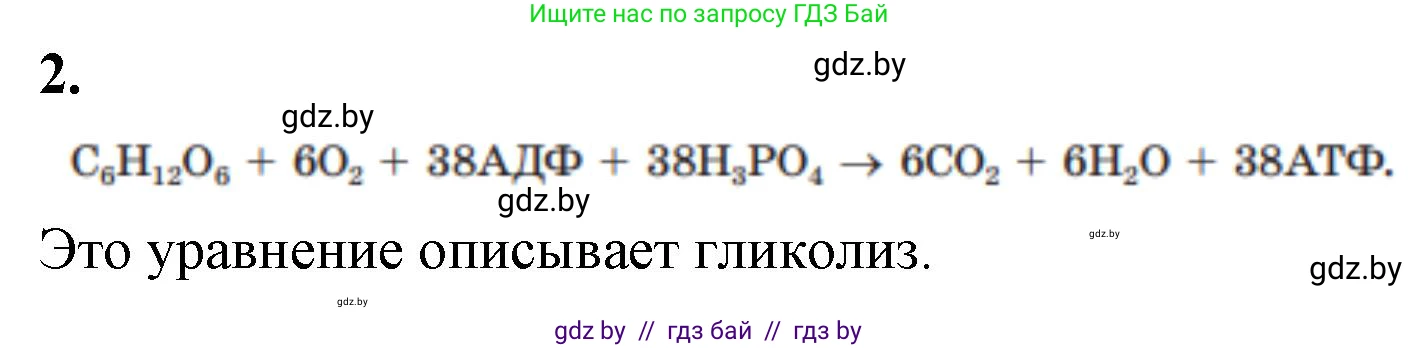 Ищите нас по запросу ГДЗ Бай

2.

gdz.by

gdz.by

$C_6H_{12}O_6 + 6O_2 + 38АДФ + 38H_3PO_4 \rightarrow 6CO_2 + 6H_2O + 38АТФ.$

gdz.by

Это уравнение описывает гликолиз.

gdz.by

gdz.by

gdz.by

gdz by // гдз бай // гдз by